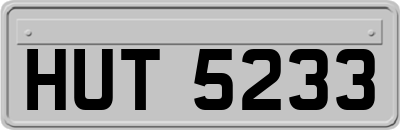 HUT 5233